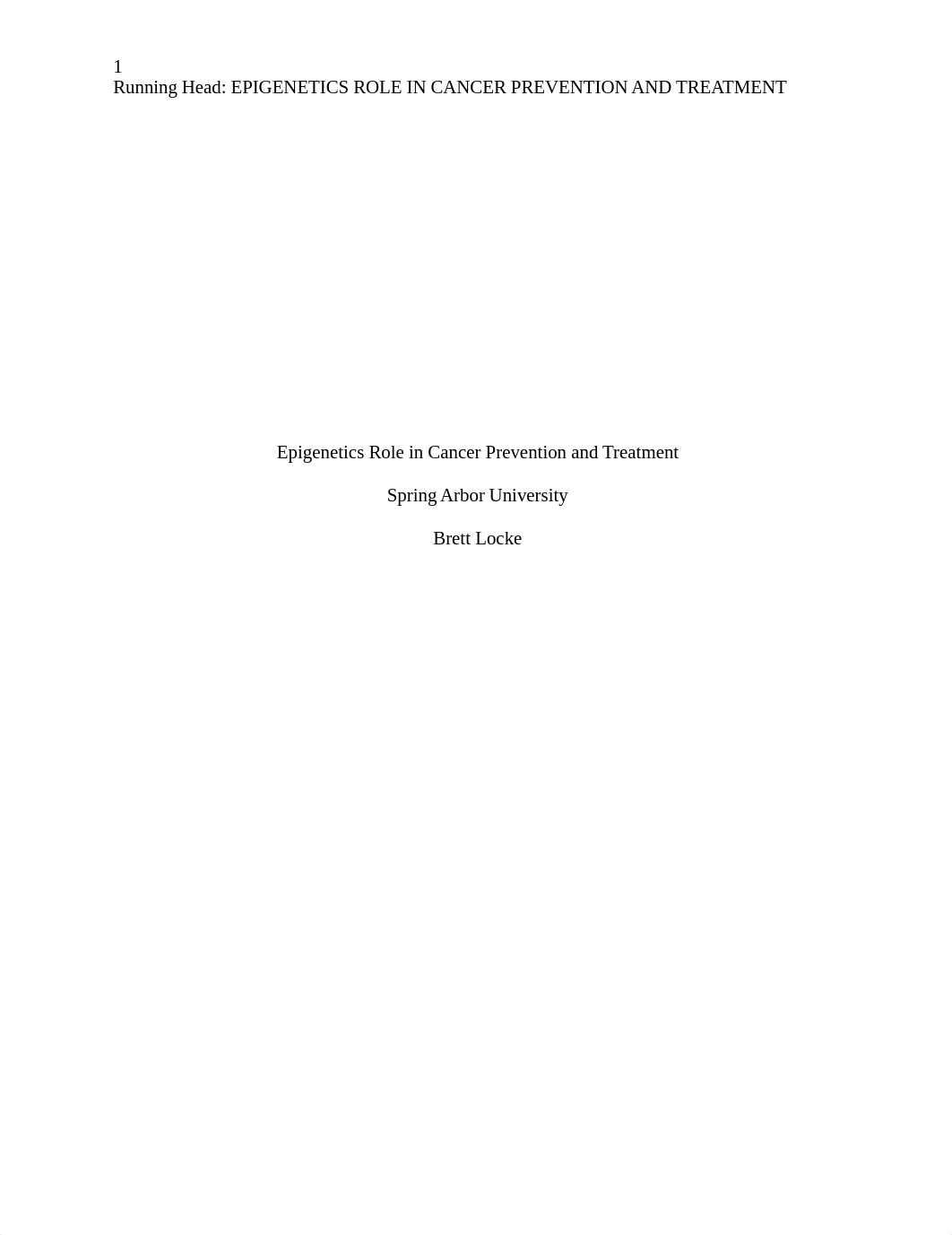 1
Running Head: EPIGENETICS ROLE IN CANCER PREVENTION AND TREATMENT

Epigenetics Role in Cancer Prevention and Treatment

Spring Arbor University

Brett Locke